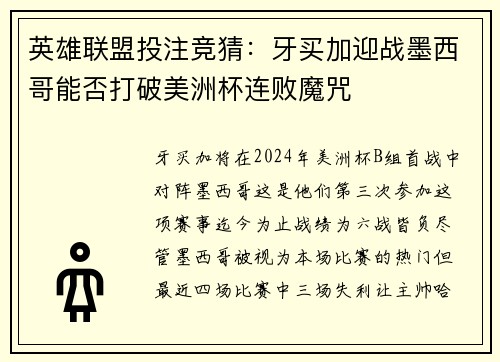 英雄联盟投注竞猜：牙买加迎战墨西哥能否打破美洲杯连败魔咒

牙买加将在2024年美洲杯B组首战中对阵墨西哥这是他们第三次参加这项赛事迄今为止战绩为六战皆负尽管墨西哥被视为本场比赛的热门但最近四场比赛中三场失利让主帅哈